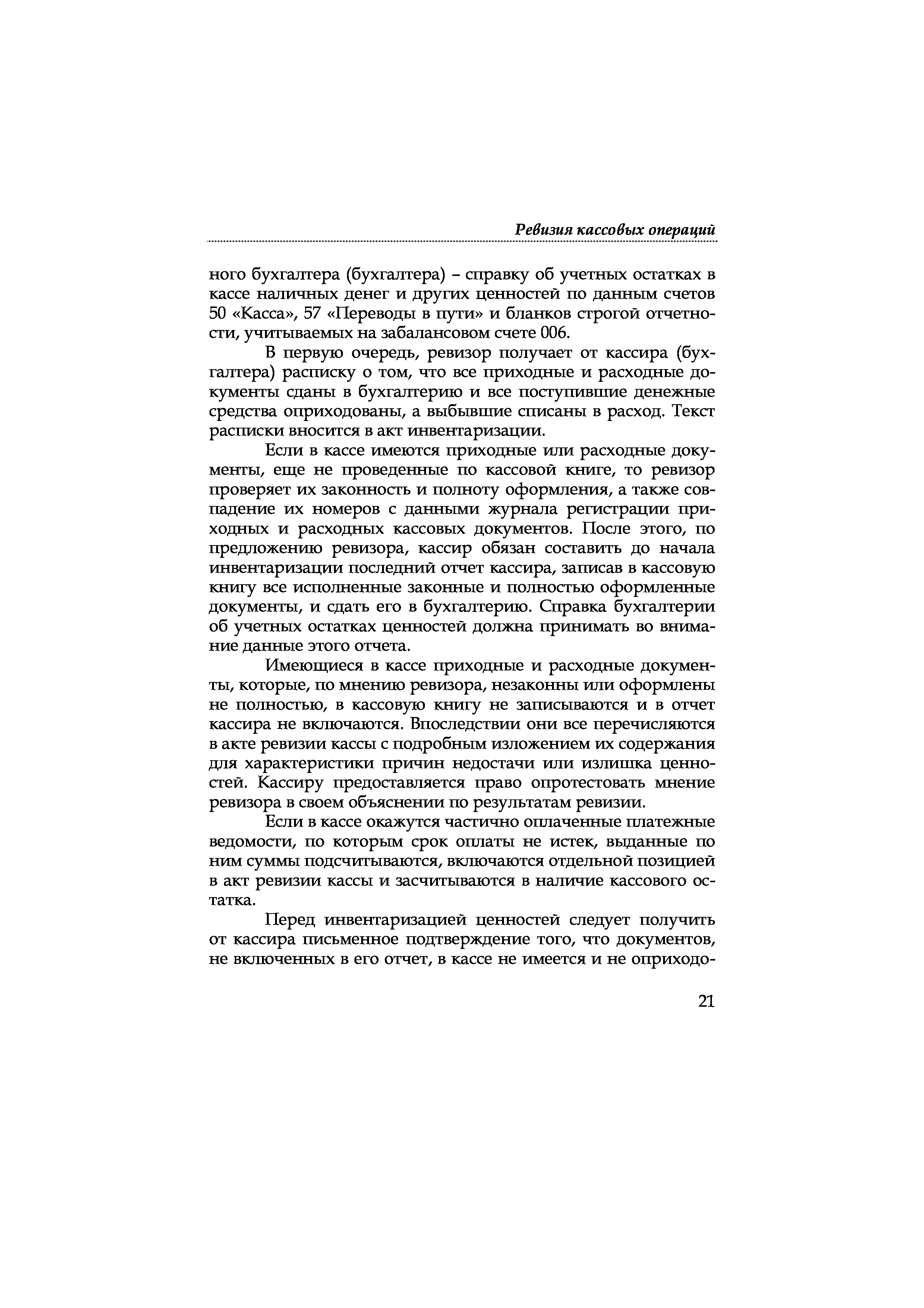 Ревизия кассовых операций

ного бухгалтера (бухгалтера) – справку об учетных остатках в кассе наличных денег и других ценностей по данным счетов 50 «Касса», 57 «Переводы в пути» и бланков строгой отчетности, учитываемых на забалансовом счете 006.

В первую очередь, ревизор получает от кассира (бухгалтера) расписку о том, что все приходные и расходные документы сданы в бухгалтерию и все поступившие денежные средства оприходованы, а выбывшие списаны в расход. Текст расписки вносится в акт инвентаризации.

Если в кассе имеются приходные или расходные документы, еще не проведенные по кассовой книге, то ревизор проверяет их законность и полноту оформления, а также совпадение их номеров с данными журнала регистрации приходных и расходных кассовых документов. После этого, по предложению ревизора, кассир обязан составить до начала инвентаризации последний отчет кассира, записав в кассовую книгу все исполненные законные и полностью оформленные документы, и сдать его в бухгалтерию. Справка бухгалтерии об учетных остатках ценностей должна принимать во внимание данные этого отчета.

Имеющиеся в кассе приходные и расходные документы, которые, по мнению ревизора, незаконны или оформлены не полностью, в кассовую книгу не записываются и в отчет кассира не включаются. Впоследствии они все перечисляются в акте ревизии кассы с подробным изложением их содержания для характеристики причин недостачи или излишка ценностей. Кассиру предоставляется право опротестовать мнение ревизора в своем объяснении по результатам ревизии.

Если в кассе окажутся частично оплаченные платежные ведомости, по которым срок оплаты не истек, выданные по ним суммы подсчитываются, включаются отдельной позицией в акт ревизии кассы и засчитываются в наличие кассового остатка.

Перед инвентаризацией ценностей следует получить от кассира письменное подтверждение того, что документов, не включенных в его отчет, в кассе не имеется и не оприходо-

21